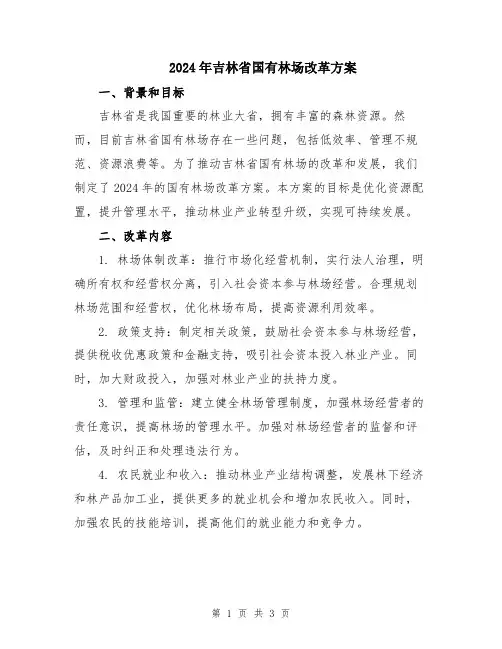 2024年吉林省国有林场改革方案

一、背景和目标

吉林省是我国重要的林业大省，拥有丰富的森林资源。然而，目前吉林省国有林场存在一些问题，包括低效率、管理不规范、资源浪费等。为了推动吉林省国有林场的改革和发展，我们制定了2024年的国有林场改革方案。本方案的目标是优化资源配置，提升管理水平，推动林业产业转型升级，实现可持续发展。

二、改革内容

1. 林场体制改革：推行市场化经营机制，实行法人治理，明确所有权和经营权分离，引入社会资本参与林场经营。合理规划林场范围和经营权，优化林场布局，提高资源利用效率。

2. 政策支持：制定相关政策，鼓励社会资本参与林场经营，提供税收优惠政策和金融支持，吸引社会资本投入林业产业。同时，加大财政投入，加强对林业产业的扶持力度。

3. 管理和监管：建立健全林场管理制度，加强林场经营者的责任意识，提高林场的管理水平。加强对林场经营者的监督和评估，及时纠正和处理违法行为。

4. 农民就业和收入：推动林业产业结构调整，发展林下经济和林产品加工业，提供更多的就业机会和增加农民收入。同时，加强农民的技能培训，提高他们的就业能力和竞争力。

第 1 页 共 3 页